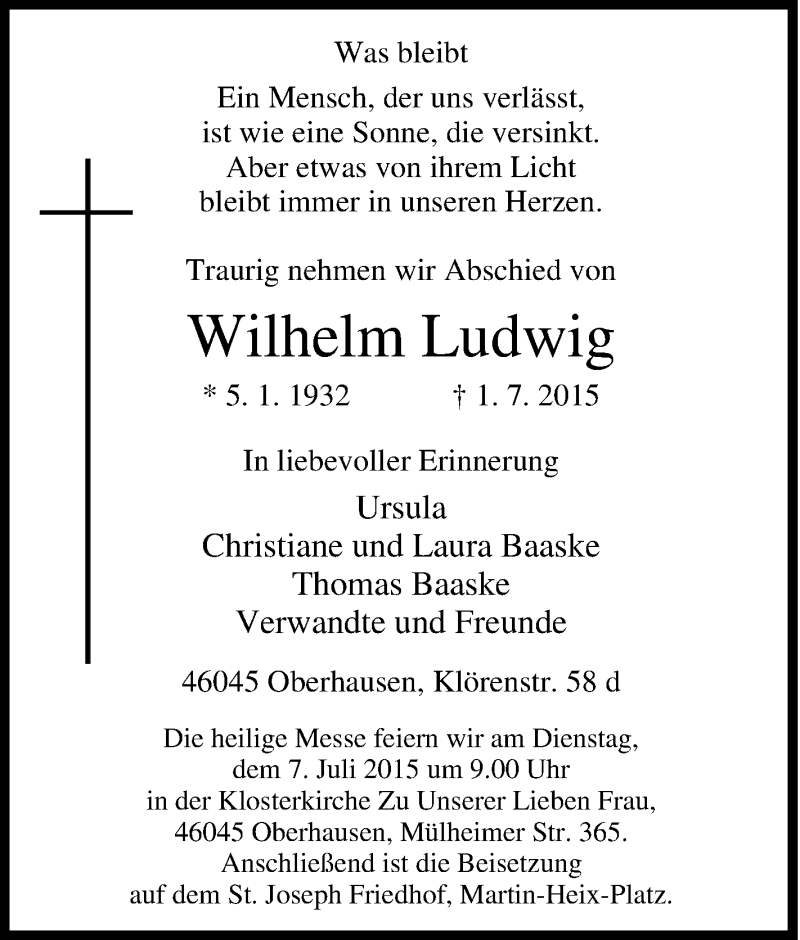 Was bleibt

Ein Mensch, der uns verlässt,
ist wie eine Sonne, die versinkt.
Aber etwas von ihrem Licht
bleibt immer in unseren Herzen.

Traurig nehmen wir Abschied von

Wilhelm Ludwig

* 5. 1. 1932 † 1. 7. 2015

In liebevoller Erinnerung

Ursula
Christiane und Laura Baaske
Thomas Baaske
Verwandte und Freunde

46045 Oberhausen, Klörenstr. 58 d

Die heilige Messe feiern wir am Dienstag,
dem 7. Juli 2015 um 9.00 Uhr
in der Klosterkirche Zu Unserer Lieben Frau,
46045 Oberhausen, Mülheimer Str. 365.
Anschließend ist die Beisetzung
auf dem St. Joseph Friedhof, Martin-Heix-Platz.